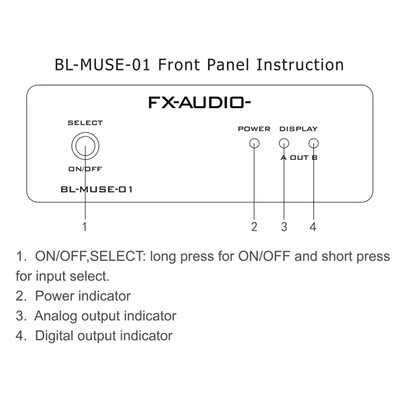 BL-MUSE-01 Front Panel Instruction

FX-AUDIO-

SELECT

ON/OFF

BL-MUSE-01

POWER

DISPLAY

A OUT B

1

2

3

4

1. ON/OFF,SELECT: long press for ON/OFF and short press for input select.

2. Power indicator

3. Analog output indicator

4. Digital output indicator